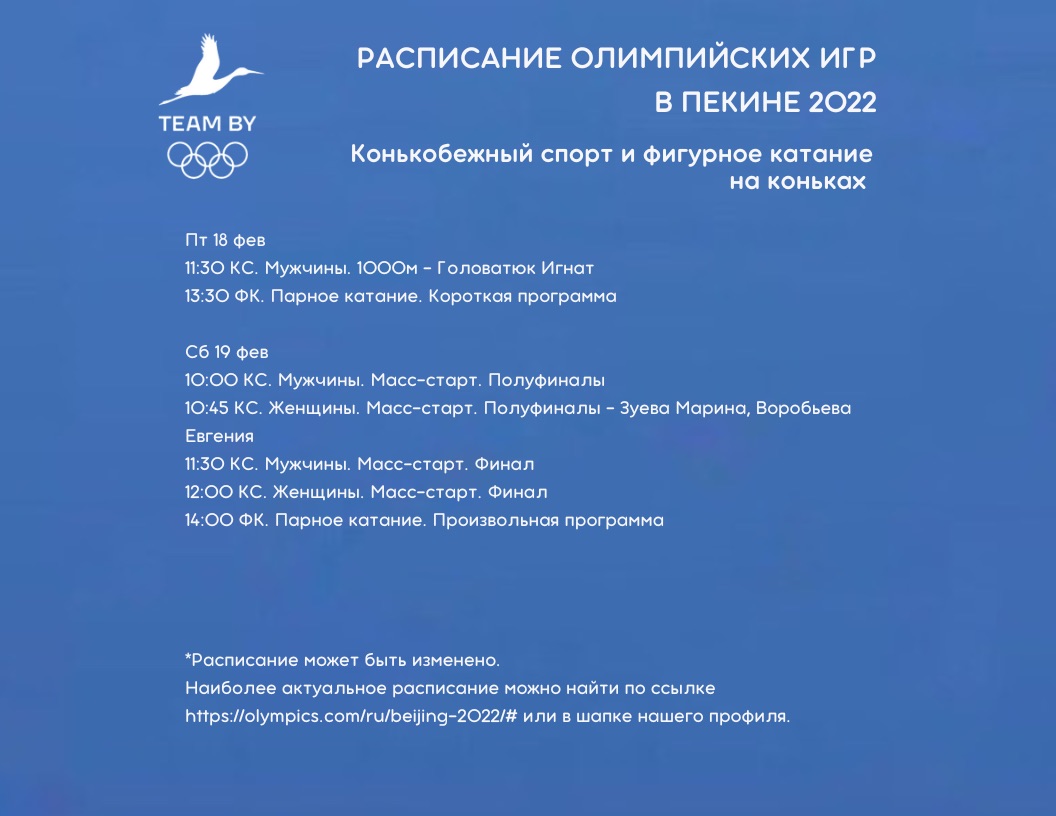 TEAM BY

РАСПИСАНИЕ ОЛИМПИЙСКИХ ИГР
В ПЕКИНЕ 2022

Конькобежный спорт и фигурное катание на коньках

Пт 18 фев
11:30 КС. Мужчины. 1000м - Головатюк Игнат
13:30 ФК. Парное катание. Короткая программа

Сб 19 фев
10:00 КС. Мужчины. Масс-старт. Полуфиналы
10:45 КС. Женщины. Масс-старт. Полуфиналы - Зуева Марина, Воробьева Евгения
11:30 КС. Мужчины. Масс-старт. Финал
12:00 КС. Женщины. Масс-старт. Финал
14:00 ФК. Парное катание. Произвольная программа

*Расписание может быть изменено.
Наиболее актуальное расписание можно найти по ссылке
https://olympics.com/ru/beijing-2022/# или в шапке нашего профиля.